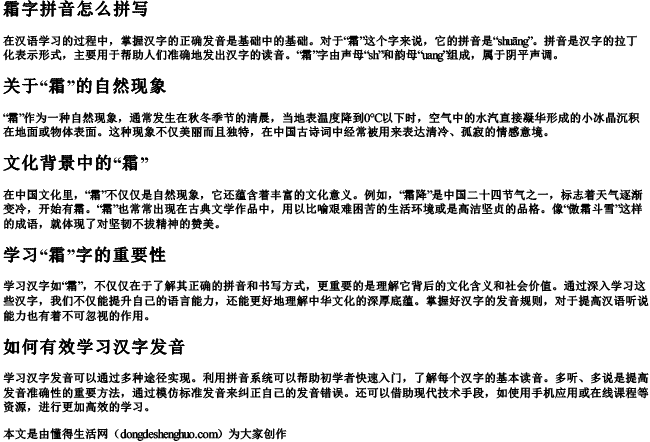 霜字拼音怎么拼写

在汉语学习的过程中，掌握汉字的正确发音是基础中的基础。对于“霜”这个字来说，它的拼音是“shuāng”。拼音是汉字的拉丁化表示形式，主要用于帮助人们准确地发出汉字的读音。“霜”字由声母“sh”和韵母“uang”组成，属于阴平声调。

关于“霜”的自然现象

“霜”作为一种自然现象，通常发生在秋冬季节的清晨，当地表温度降到0°C以下时，空气中的水汽直接凝华形成的小冰晶沉积在地面或物体表面。这种现象不仅美丽而且独特，在中国古诗词中经常被用来表达清冷、孤寂的情感意境。

文化背景中的“霜”

在中国文化里，“霜”不仅仅是自然现象，它还蕴含着丰富的文化意义。例如，“霜降”是中国二十四节气之一，标志着天气逐渐变冷，开始有霜。“霜”也常常出现在古典文学作品中，用以比喻艰难困苦的生活环境或是高洁坚贞的品格。像“傲霜斗雪”这样的成语，就体现了对坚韧不拔精神的赞美。

学习“霜”字的重要性

学习汉字如“霜”，不仅仅在于了解其正确的拼音和书写方式，更重要的是理解它背后的文化含义和社会价值。通过深入学习这些汉字，我们不仅能提升自己的语言能力，还能更好地理解中华文化的深厚底蕴。掌握好汉字的发音规则，对于提高汉语听说能力也有着不可忽视的作用。

如何有效学习汉字发音

学习汉字发音可以通过多种途径实现。利用拼音系统可以帮助初学者快速入门，了解每个汉字的基本读音。多听、多说是提高发音准确性的重要方法，通过模仿标准发音来纠正自己的发音错误。还可以借助现代技术手段，如使用手机应用或在线课程等资源，进行更加高效的学习。

本文是由懂得生活网（dongdeshenghuo.com）为大家创作